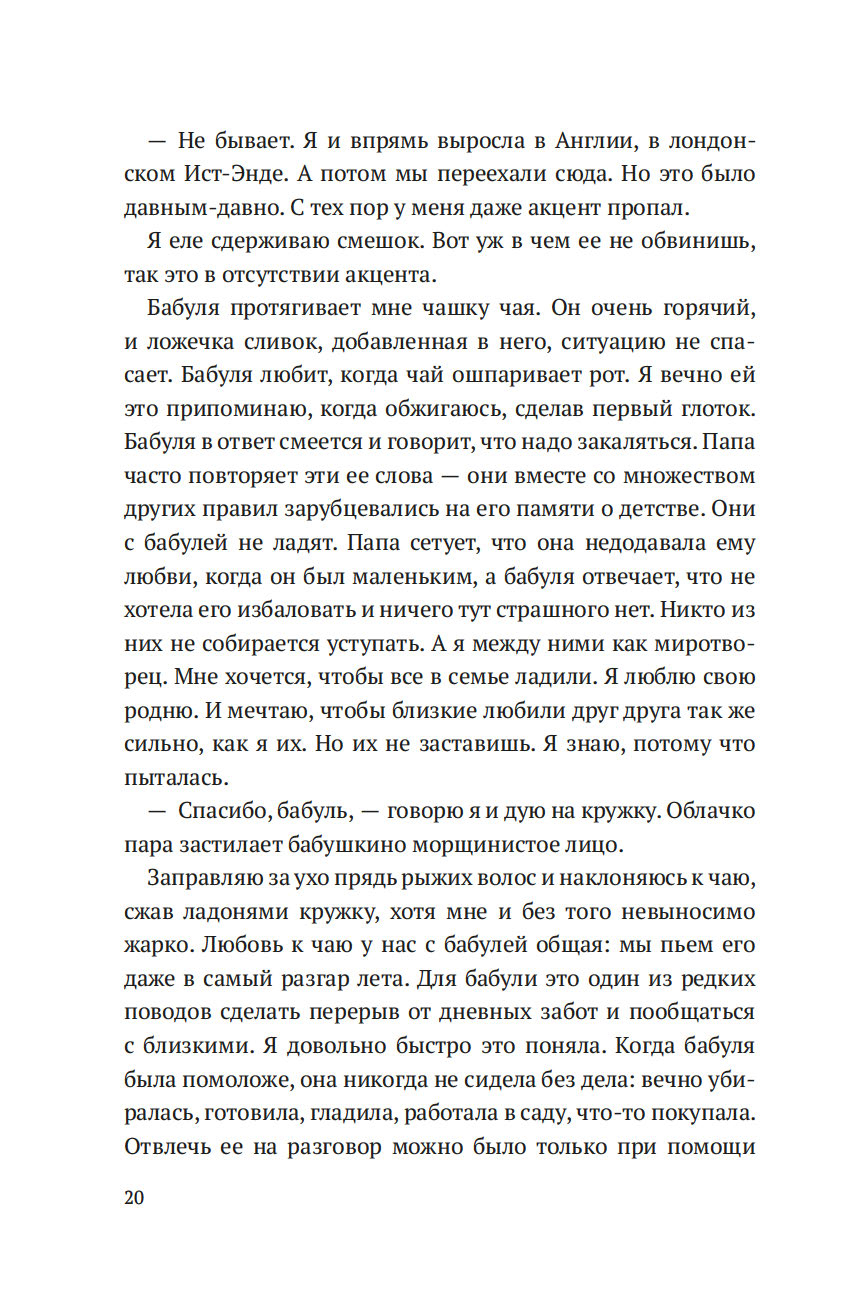 — Не бывает. Я и впрямь выросла в Англии, в лондонском Ист-Энде. А потом мы переехали сюда. Но это было давным-давно. С тех пор у меня даже акцент пропал.

Я еле сдерживаю смешок. Вот уж в чем ее не обвинишь, так это в отсутствии акцента.

Бабуля протягивает мне чашку чая. Он очень горячий, и ложечка сливок, добавленная в него, ситуацию не спасает. Бабуля любит, когда чай ошпаривает рот. Я вечно ей это припоминаю, когда обжигаюсь, сделав первый глоток. Бабуля в ответ смеется и говорит, что надо закаляться. Папа часто повторяет эти ее слова — они вместе со множеством других правил зарубцевались на его памяти о детстве. Они с бабулей не ладят. Папа сетует, что она недодавала ему любви, когда он был маленьким, а бабуля отвечает, что не хотела его избаловать и ничего тут страшного нет. Никто из них не собирается уступать. А я между ними как миротворец. Мне хочется, чтобы все в семье ладили. Я люблю свою родню. И мечтаю, чтобы близкие любили друг друга так же сильно, как я их. Но их не заставишь. Я знаю, потому что пыталась.

— Спасибо, бабуль, — говорю я и дую на кружку. Облачко пара застилает бабушкино морщинистое лицо.

Заправляю за ухо прядь рыжих волос и наклоняюсь к чаю, сжав ладонями кружку, хотя мне и без того невыносимо жарко. Любовь к чаю у нас с бабулей общая: мы пьем его даже в самый разгар лета. Для бабули это один из редких поводов сделать перерыв от дневных забот и пообщаться с близкими. Я довольно быстро это поняла. Когда бабуля была помоложе, она никогда не сидела без дела: вечно убиралась, готовила, гладила, работала в саду, что-то покупала. Отвлечь ее на разговор можно было только при помощи

20